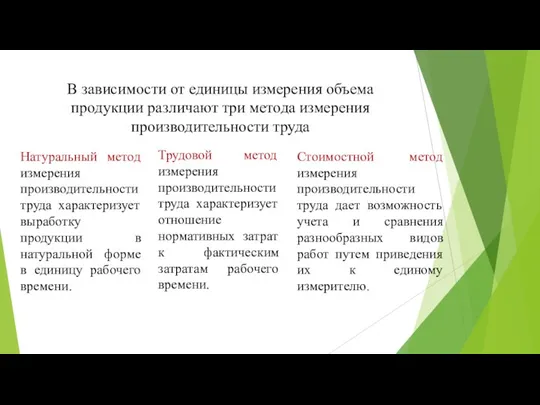 В зависимости от единицы измерения объема продукции различают три метода измерения производительности труда

Натуральный метод измерения производительности труда характеризует выработку продукции в натуральной форме в единицу рабочего времени.

Трудовой метод измерения производительности труда характеризует отношение нормативных затрат к фактическим затратам рабочего времени.

Стоимостной метод измерения производительности труда дает возможность учета и сравнения разнообразных видов работ путем приведения их к единому измерителю.